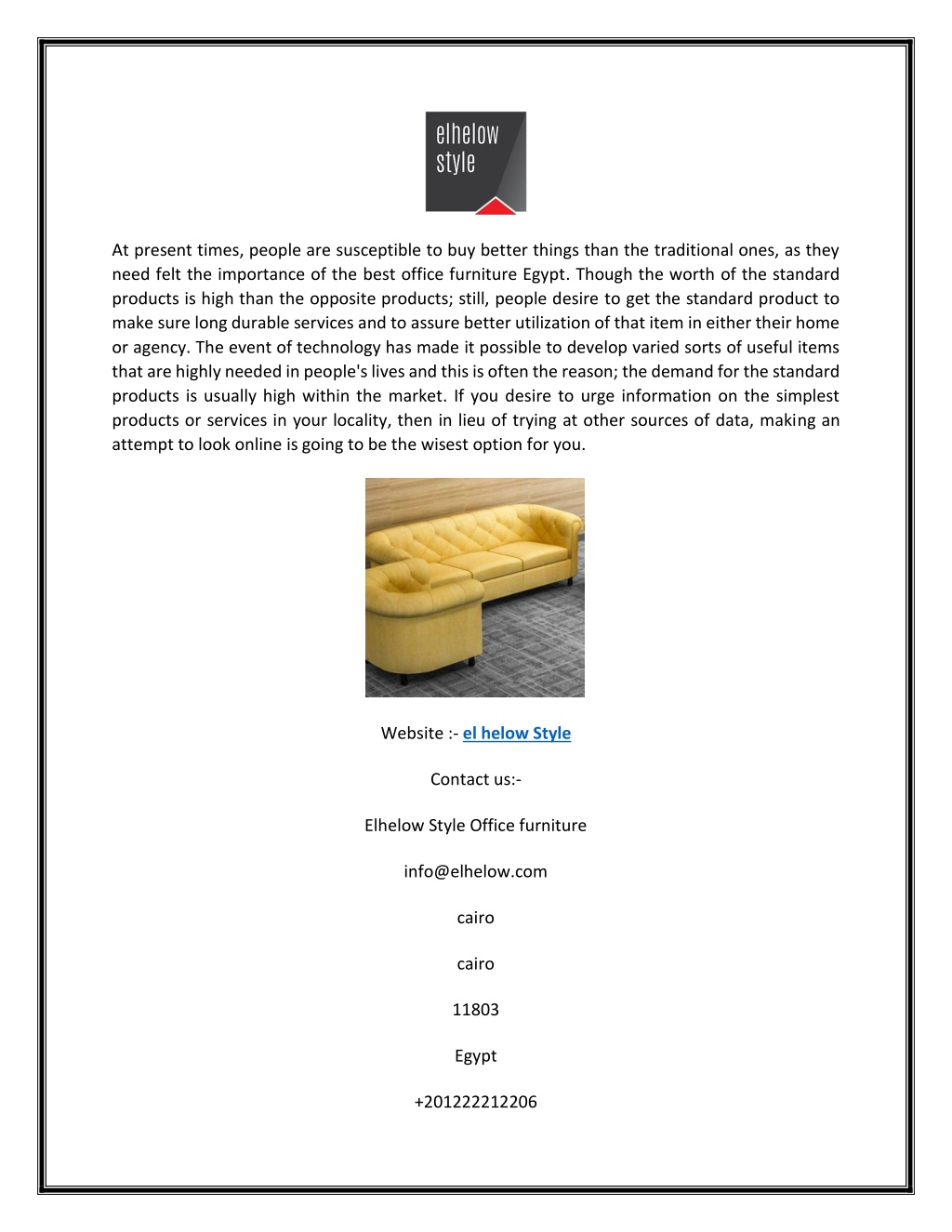 elhelow
style

At present times, people are susceptible to buy better things than the traditional ones, as they need felt the importance of the best office furniture Egypt. Though the worth of the standard products is high than the opposite products; still, people desire to get the standard product to make sure long durable services and to assure better utilization of that item in either their home or agency. The event of technology has made it possible to develop varied sorts of useful items that are highly needed in people's lives and this is often the reason; the demand for the standard products is usually high within the market. If you desire to urge information on the simplest products or services in your locality, then in lieu of trying at other sources of data, making an attempt to look online is going to be the wisest option for you.

Website :- el helow Style

Contact us:-

Elhelow Style Office furniture

info@elhelow.com

cairo

cairo

11803

Egypt

+201222212206